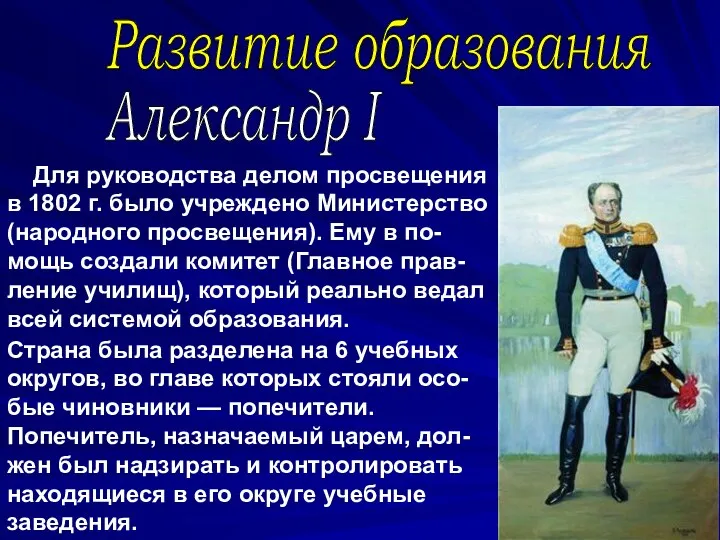 Развитие образования
Александр I

Для руководства делом просвещения в 1802 г. было учреждено Министерство (народного просвещения). Ему в помощь создали комитет (Главное правление училищ), который реально ведал всей системой образования.

Страна была разделена на 6 учебных округов, во главе которых стояли особые чиновники — попечители. Попечитель, назначаемый царем, должен был надзирать и контролировать находящиеся в его округе учебные заведения.